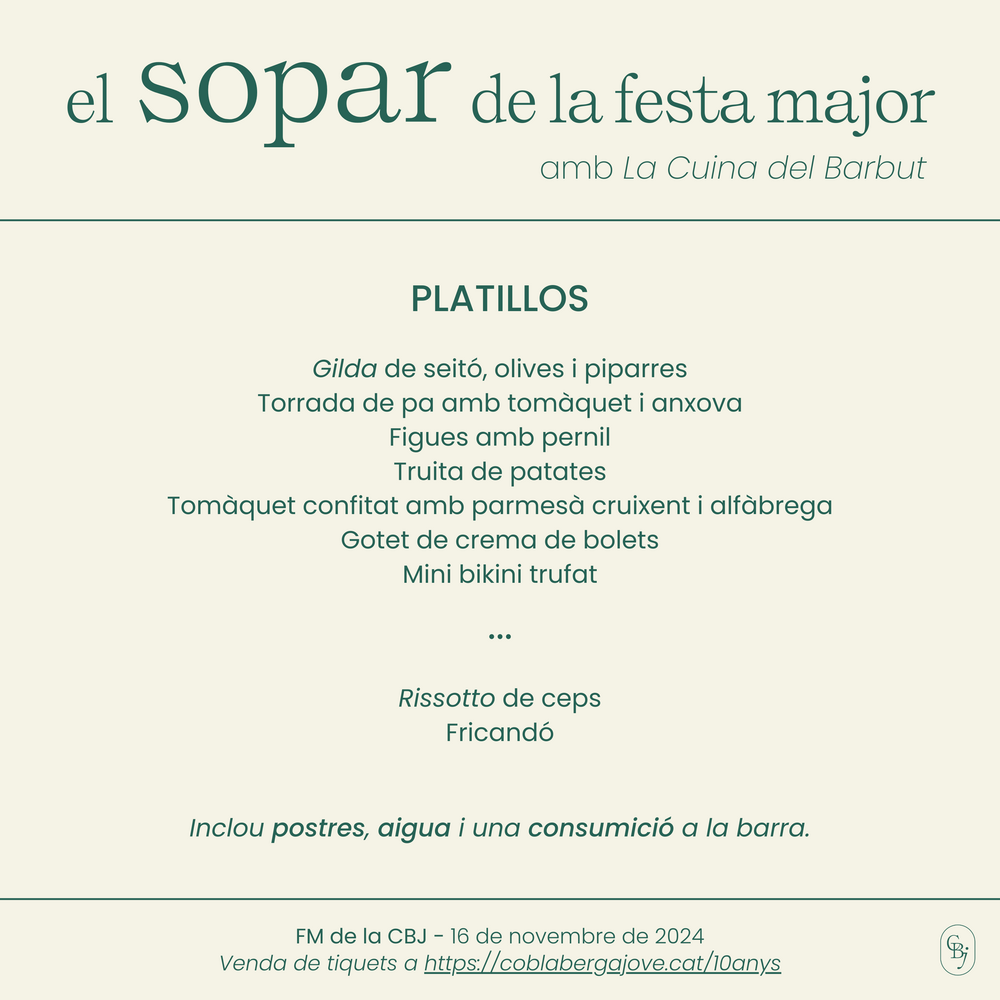 el sopar de la festa major
amb La Cuina del Barbut

PLATILLOS

Gilda de seitó, olives i piparres
Torrada de pa amb tomàquet i anxova
Figues amb pernil
Truita de patates
Tomàquet confitat amb parmesà cruixent i alfàbrega
Gotet de crema de bolets
Mini bikini trufat

...

Rissotto de ceps
Fricandó

Inclou postres, aigua i una consumició a la barra.

FM de la CBJ - 16 de novembre de 2024
Venda de tiquets a https://coblabergajove.cat/10anys

CBJ